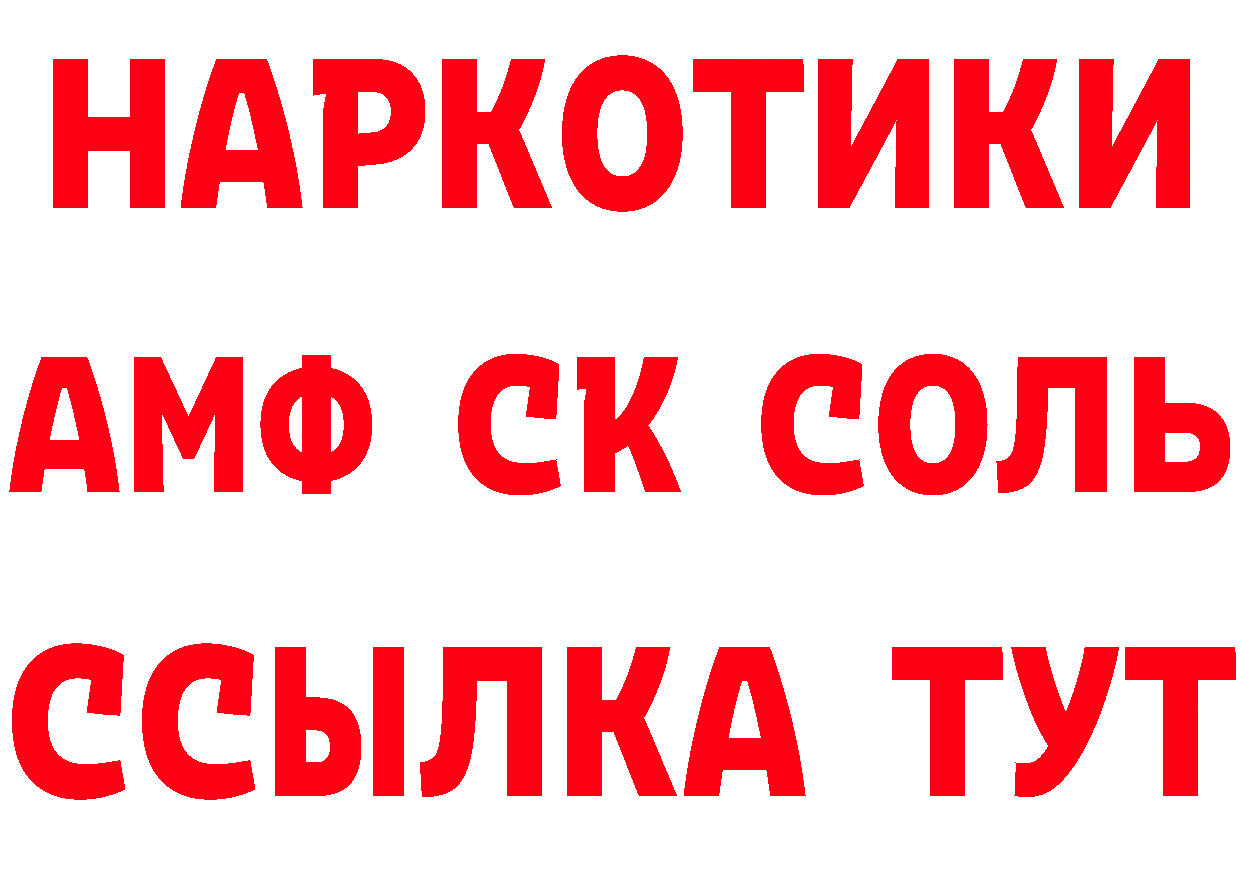 НАРКОТИКИ
АМФ СК СОЛЬ
ССЫЛКА ТУТ